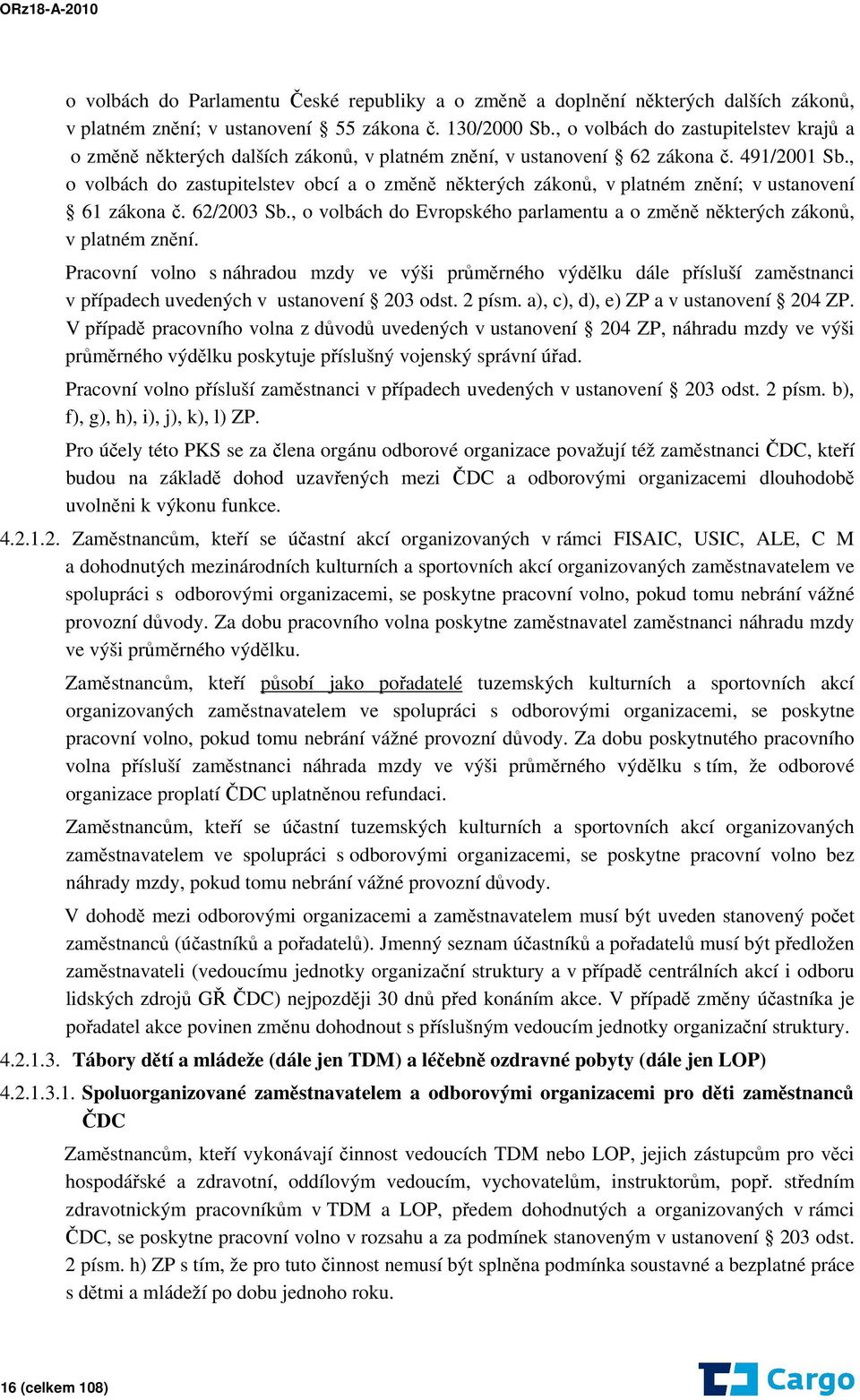 ORz18-A-2010

o volbách do Parlamentu České republiky a o změně a doplnění některých dalších zákonů, v platném znění; v ustanovení § 55 zákona č. 130/2000 Sb., o volbách do zastupitelstev krajů a o změně některých dalších zákonů, v platném znění, v ustanovení § 62 zákona č. 491/2001 Sb., o volbách do zastupitelstev obcí a o změně některých zákonů, v platném znění; v ustanovení § 61 zákona č. 62/2003 Sb., o volbách do Evropského parlamentu a o změně některých zákonů, v platném znění.

Pracovní volno s náhradou mzdy ve výši průměrného výdělku dále přísluší zaměstnanci v případech uvedených v ustanovení § 203 odst. 2 písm. a), c), d), e) ZP a v ustanovení § 204 ZP. V případě pracovního volna z důvodů uvedených v ustanovení § 204 ZP, náhradu mzdy ve výši průměrného výdělku poskytuje příslušný vojenský správní úřad.

Pracovní volno přísluší zaměstnanci v případech uvedených v ustanovení § 203 odst. 2 písm. b), f), g), h), i), j), k), l) ZP.

Pro účely této PKS se za člena orgánu odborové organizace považují též zaměstnanci ČDC, kteří budou na základě dohod uzavřených mezi ČDC a odborovými organizacemi dlouhodobě uvolněni k výkonu funkce.

4.2.1.2. Zaměstnancům, kteří se účastní akcí organizovaných v rámci FISAIC, USIC, ALE, C M a dohodnutých mezinárodních kulturních a sportovních akcí organizovaných zaměstnavatelem ve spolupráci s odborovými organizacemi, se poskytne pracovní volno, pokud tomu nebrání vážné provozní důvody. Za dobu pracovního volna poskytne zaměstnavatel zaměstnanci náhradu mzdy ve výši průměrného výdělku.

Zaměstnancům, kteří působí jako pořadatelé tuzemských kulturních a sportovních akcí organizovaných zaměstnavatelem ve spolupráci s odborovými organizacemi, se poskytne pracovní volno, pokud tomu nebrání vážné provozní důvody. Za dobu poskytnutého pracovního volna přísluší zaměstnanci náhrada mzdy ve výši průměrného výdělku s tím, že odborové organizace proplatí ČDC uplatněnou refundaci.

Zaměstnancům, kteří se účastní tuzemských kulturních a sportovních akcí organizovaných zaměstnavatelem ve spolupráci s odborovými organizacemi, se poskytne pracovní volno bez náhrady mzdy, pokud tomu nebrání vážné provozní důvody.

V dohodě mezi odborovými organizacemi a zaměstnavatelem musí být uveden stanovený počet zaměstnanců (účastníků a pořadatelů). Jmenný seznam účastníků a pořadatelů musí být předložen zaměstnavateli (vedoucímu jednotky organizační struktury a v případě centrálních akcí i odboru lidských zdrojů GŘ ČDC) nejpozději 30 dnů před konáním akce. V případě změny účastníka je pořadatel akce povinen změnu dohodnout s příslušným vedoucím jednotky organizační struktury.

4.2.1.3. Tábory dětí a mládeže (dále jen TDM) a léčebně ozdravné pobyty (dále jen LOP)

4.2.1.3.1. Spoluorganizované zaměstnavatelem a odborovými organizacemi pro děti zaměstnanců ČDC

Zaměstnancům, kteří vykonávají činnost vedoucích TDM nebo LOP, jejich zástupcům pro věci hospodářské a zdravotní, oddílovým vedoucím, vychovatelům, instruktorům, popř. středním zdravotnickým pracovníkům v TDM a LOP, předem dohodnutých a organizovaných v rámci ČDC, se poskytne pracovní volno v rozsahu a za podmínek stanoveným v ustanovení § 203 odst. 2 písm. h) ZP s tím, že pro tuto činnost nemusí být splněna podmínka soustavné a bezplatné práce s dětmi a mládeží po dobu jednoho roku.

16 (celkem 108)

Cargo